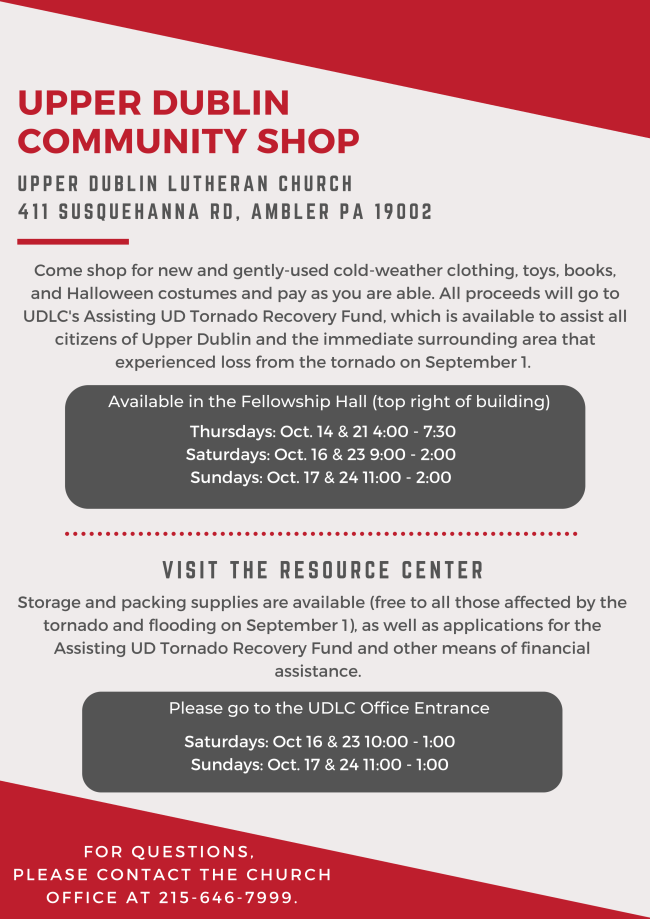 UPPER DUBLIN COMMUNITY SHOP

UPPER DUBLIN LUTHERAN CHURCH
411 SUSQUEHANNA RD, AMBLER PA 19002

Come shop for new and gently-used cold-weather clothing, toys, books, and Halloween costumes and pay as you are able. All proceeds will go to UDLC's Assisting UD Tornado Recovery Fund, which is available to assist all citizens of Upper Dublin and the immediate surrounding area that experienced loss from the tornado on September 1.

Available in the Fellowship Hall (top right of building)

Thursdays: Oct. 14 & 21 4:00 - 7:30
Saturdays: Oct. 16 & 23 9:00 - 2:00
Sundays: Oct. 17 & 24 11:00 - 2:00

VISIT THE RESOURCE CENTER

Storage and packing supplies are available (free to all those affected by the tornado and flooding on September 1), as well as applications for the Assisting UD Tornado Recovery Fund and other means of financial assistance.

Please go to the UDLC Office Entrance

Saturdays: Oct 16 & 23 10:00 - 1:00
Sundays: Oct. 17 & 24 11:00 - 1:00

FOR QUESTIONS, PLEASE CONTACT THE CHURCH OFFICE AT 215-646-7999.